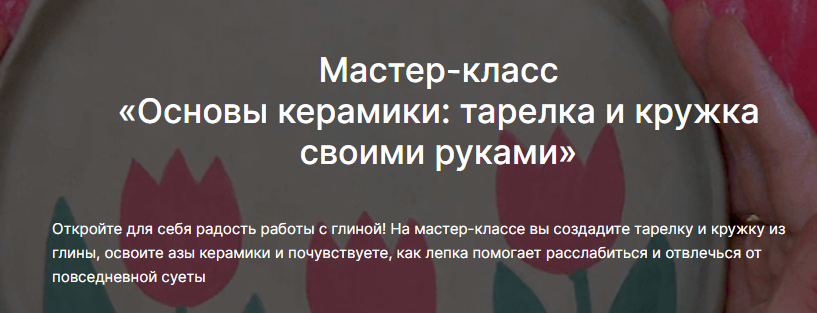 Мастер-класс
«Основы керамики: тарелка и кружка своими руками»

Откройте для себя радость работы с глиной! На мастер-классе вы создадите тарелку и кружку из глины, освоите азы керамики и почувствуете, как лепка помогает расслабиться и отвлечься от повседневной суеты